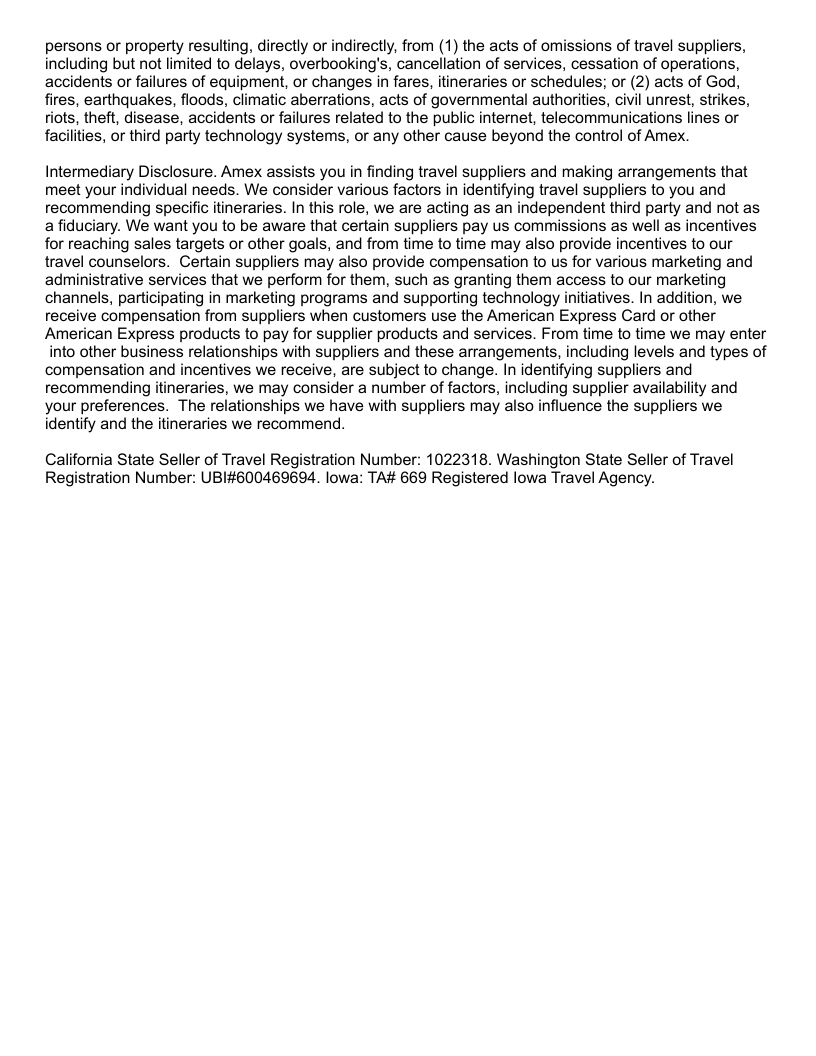 persons or property resulting, directly or indirectly, from (1) the acts of omissions of travel suppliers, including but not limited to delays, overbooking's, cancellation of services, cessation of operations, accidents or failures of equipment, or changes in fares, itineraries or schedules; or (2) acts of God, fires, earthquakes, floods, climatic aberrations, acts of governmental authorities, civil unrest, strikes, riots, theft, disease, accidents or failures related to the public internet, telecommunications lines or facilities, or third party technology systems, or any other cause beyond the control of Amex.

Intermediary Disclosure. Amex assists you in finding travel suppliers and making arrangements that meet your individual needs. We consider various factors in identifying travel suppliers to you and recommending specific itineraries. In this role, we are acting as an independent third party and not as a fiduciary. We want you to be aware that certain suppliers pay us commissions as well as incentives for reaching sales targets or other goals, and from time to time may also provide incentives to our travel counselors. Certain suppliers may also provide compensation to us for various marketing and administrative services that we perform for them, such as granting them access to our marketing channels, participating in marketing programs and supporting technology initiatives. In addition, we receive compensation from suppliers when customers use the American Express Card or other American Express products to pay for supplier products and services. From time to time we may enter into other business relationships with suppliers and these arrangements, including levels and types of compensation and incentives we receive, are subject to change. In identifying suppliers and recommending itineraries, we may consider a number of factors, including supplier availability and your preferences. The relationships we have with suppliers may also influence the suppliers we identify and the itineraries we recommend.

California State Seller of Travel Registration Number: 1022318. Washington State Seller of Travel Registration Number: UBI#600469694. Iowa: TA# 669 Registered Iowa Travel Agency.